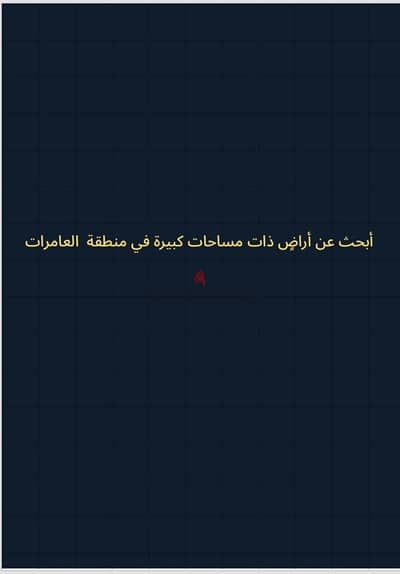 أبحث عن أراضٍ ذات مساحات كبيرة في منطقة العامرات